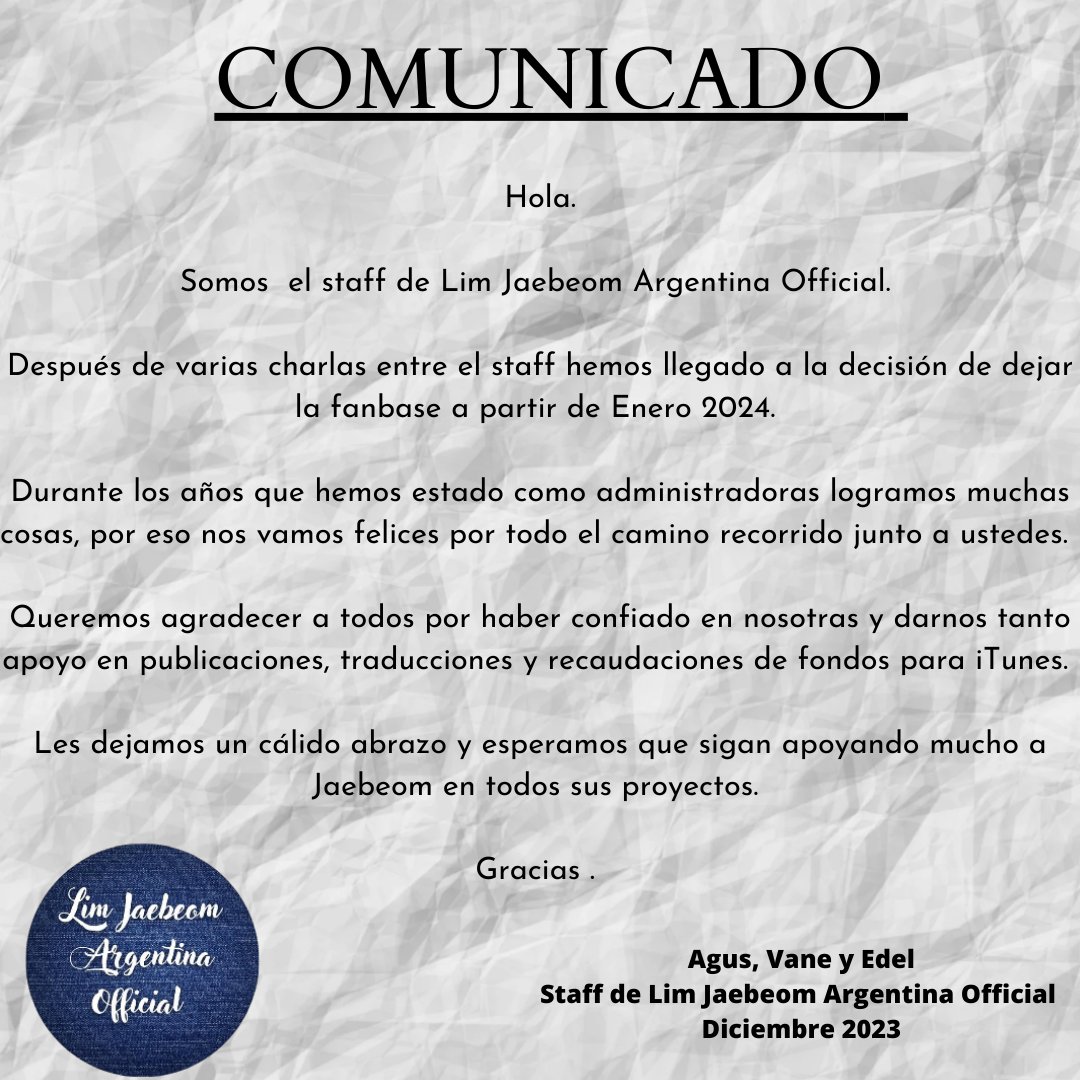 COMUNICADO

Hola.

Somos el staff de Lim Jaebeom Argentina Official.

Después de varias charlas entre el staff hemos llegado a la decisión de dejar la fanbase a partir de Enero 2024.

Durante los años que hemos estado como administradoras logramos muchas cosas, por eso nos vamos felices por todo el camino recorrido junto a ustedes.

Queremos agradecer a todos por haber confiado en nosotras y darnos tanto apoyo en publicaciones, traducciones y recaudaciones de fondos para iTunes.

Les dejamos un cálido abrazo y esperamos que sigan apoyando mucho a Jaebeom en todos sus proyectos.

Gracias .

Lim Jaebeom
Argentina
Official

Agus, Vane y Edel
Staff de Lim Jaebeom Argentina Official
Diciembre 2023